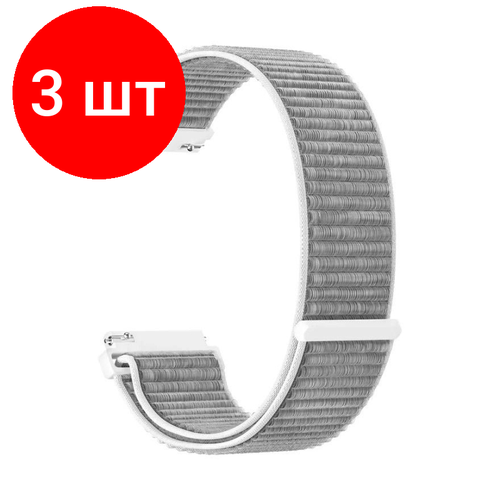 3 шт